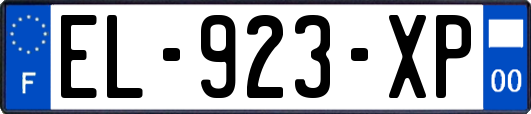 F

EL-923-XP

00